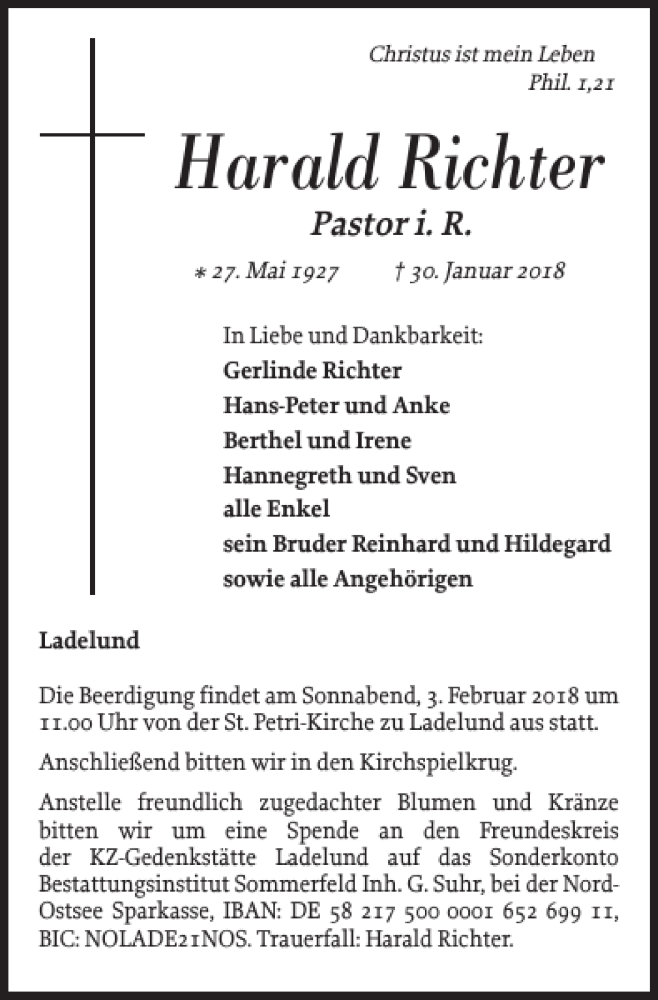 Christus ist mein Leben
Phil. 1,21

Harald Richter
Pastor i. R.

* 27. Mai 1927 † 30. Januar 2018

In Liebe und Dankbarkeit:
Gerlinde Richter
Hans-Peter und Anke
Berthel und Irene
Hannegreth und Sven
alle Enkel
sein Bruder Reinhard und Hildegard
sowie alle Angehörigen

Ladelund

Die Beerdigung findet am Sonnabend, 3. Februar 2018 um 11.00 Uhr von der St. Petri-Kirche zu Ladelund aus statt.

Anschließend bitten wir in den Kirchspielkrug.

Anstelle freundlich zugedachter Blumen und Kränze bitten wir um eine Spende an den Freundeskreis der KZ-Gedenkstätte Ladelund auf das Sonderkonto Bestattungsinstitut Sommerfeld Inh. G. Suhr, bei der Nord-Ostsee Sparkasse, IBAN: DE 58 217 500 0001 652 699 11, BIC: NOLADE21NOS. Trauerfall: Harald Richter.